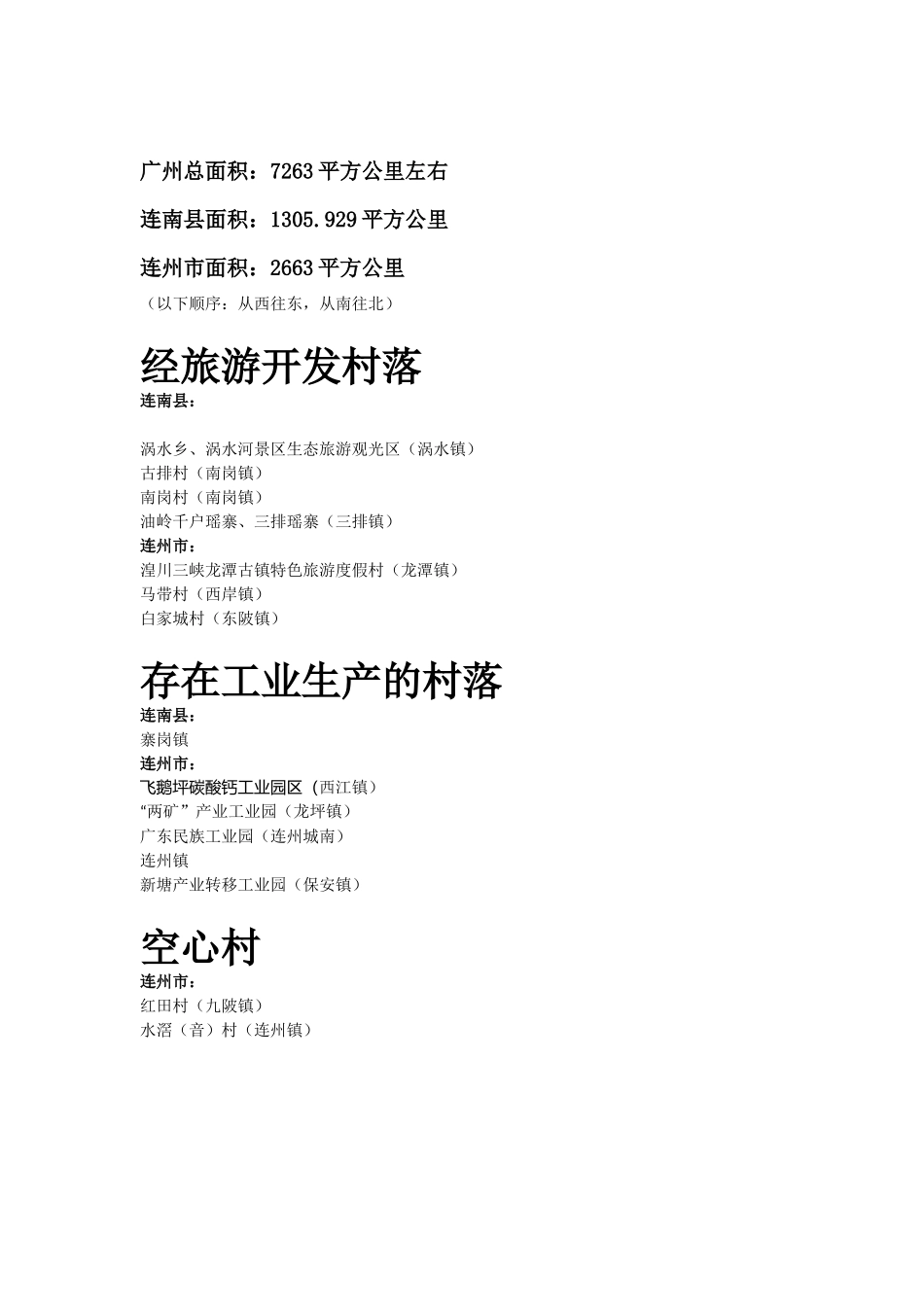 广州总面积：7263 平方公里左右

连南县面积：1305.929 平方公里

连州市面积：2663 平方公里

（以下顺序：从西往东，从南往北）

经旅游开发村落

连南县：

涡水乡、涡水河景区生态旅游观光区（涡水镇）
古排村（南岗镇）
南岗村（南岗镇）
油岭千户瑶寨、三排瑶寨（三排镇）
连州市：
湟川三峡龙潭古镇特色旅游度假村（龙潭镇）
马带村（西岸镇）
白家城村（东陂镇）

存在工业生产的村落

连南县：
寨岗镇
连州市：
飞鹅坪碳酸钙工业园区（西江镇）
“两矿”产业工业园（龙坪镇）
广东民族工业园（连州城南）
连州镇
新塘产业转移工业园（保安镇）

空心村

连州市：
红田村（九陂镇）
水滘（音）村（连州镇）